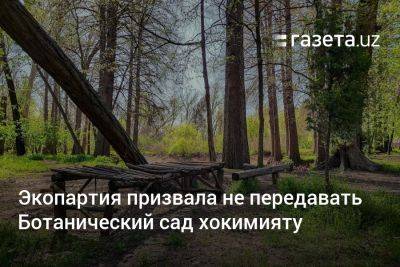 газета.uz

Экопартия призвала не передавать Ботанический сад хокимияту